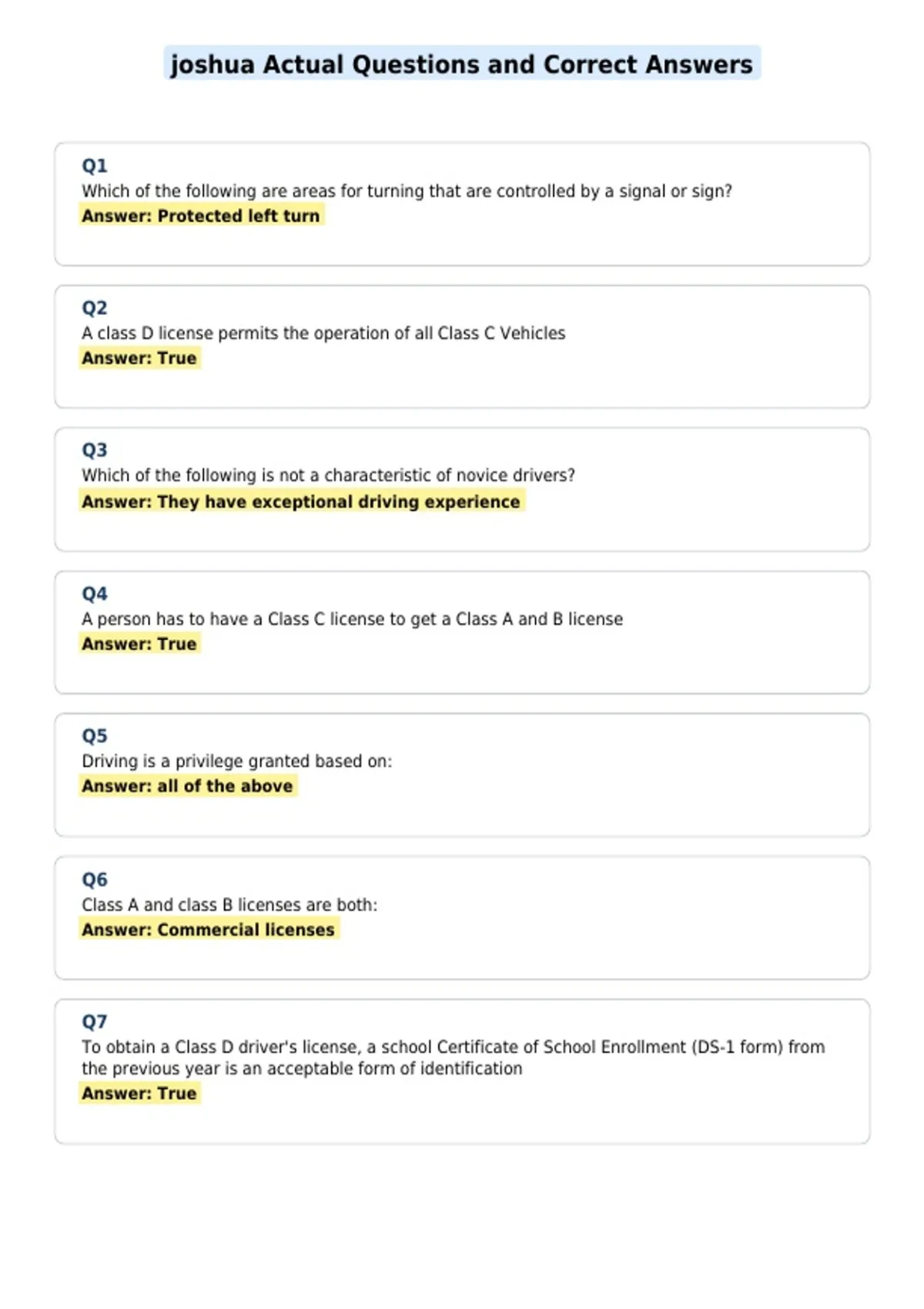 joshua Actual Questions and Correct Answers

Q1
Which of the following are areas for turning that are controlled by a signal or sign?
Answer: Protected left turn

Q2
A class D license permits the operation of all Class C Vehicles
Answer: True

Q3
Which of the following is not a characteristic of novice drivers?
Answer: They have exceptional driving experience

Q4
A person has to have a Class C license to get a Class A and B license
Answer: True

Q5
Driving is a privilege granted based on:
Answer: all of the above

Q6
Class A and class B licenses are both:
Answer: Commercial licenses

Q7
To obtain a Class D driver's license, a school Certificate of School Enrollment (DS-1 form) from the previous year is an acceptable form of identification
Answer: True